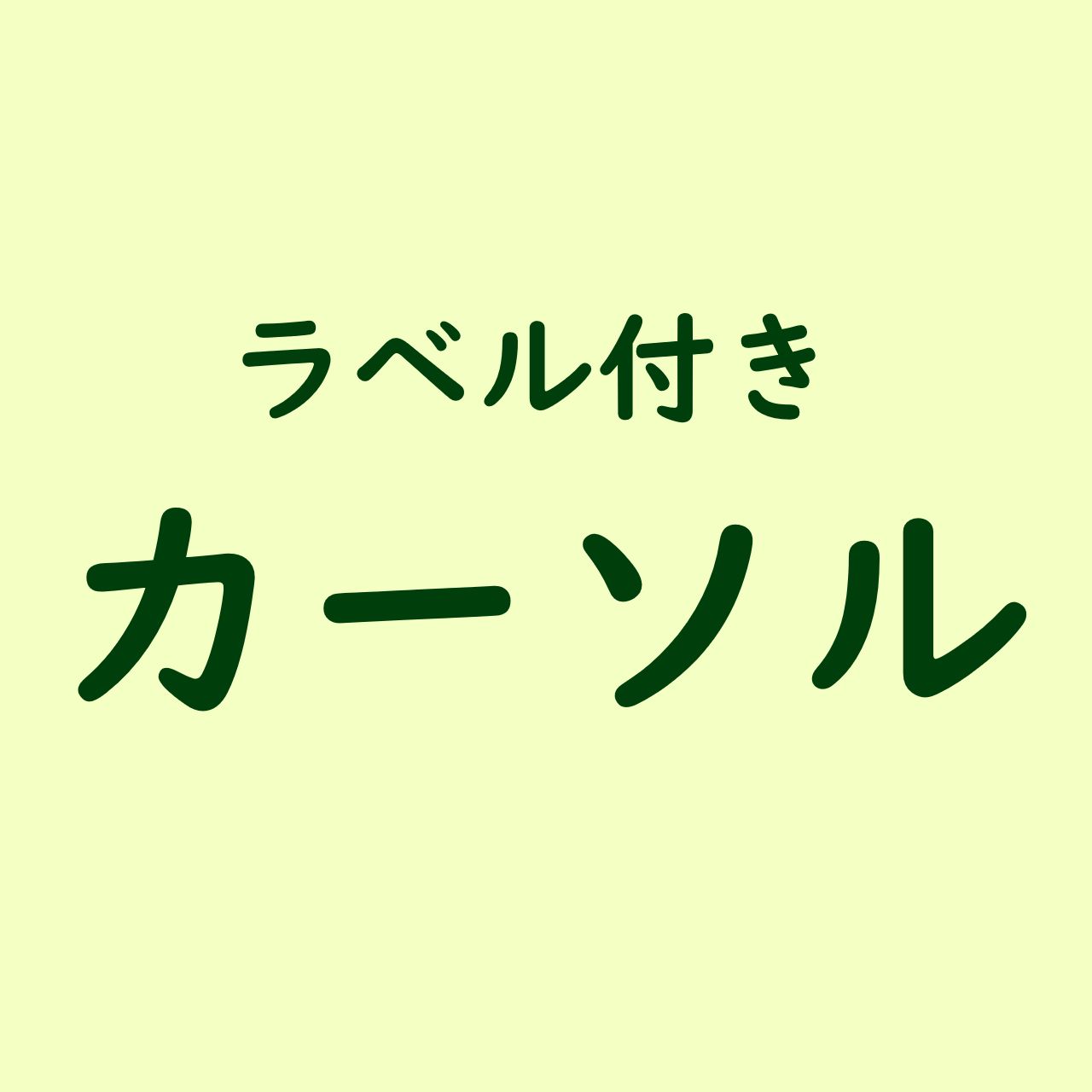 ラベル付き
カーソル